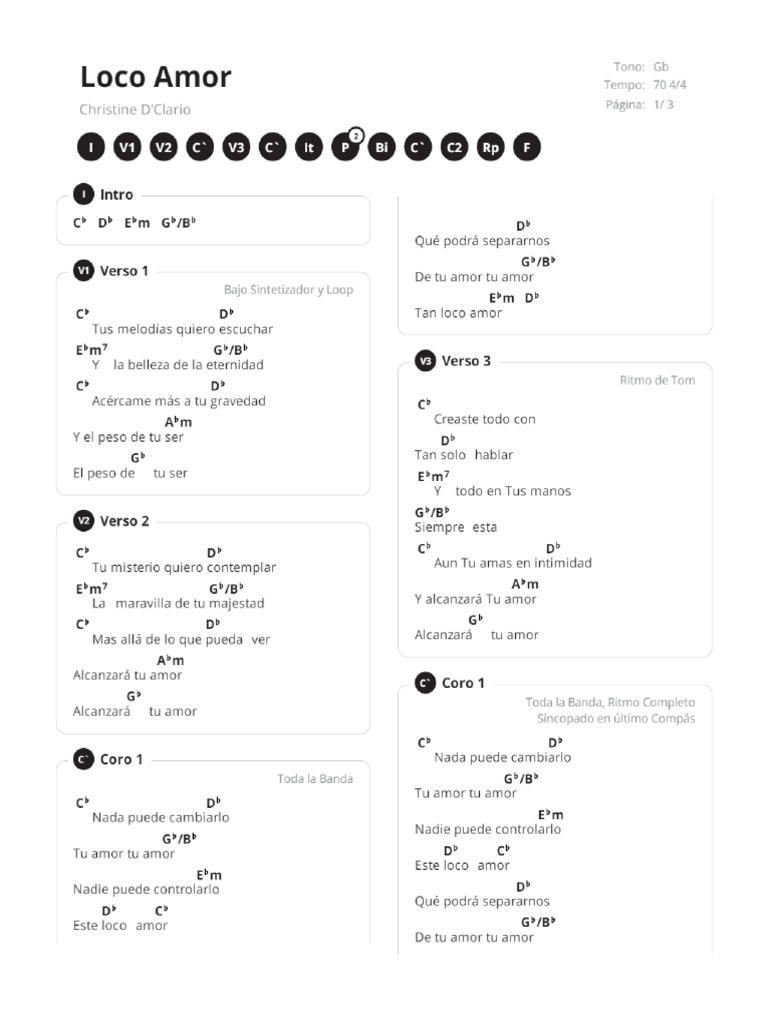 Loco Amor
Christine D'Clario

Tono: Gb
Tempo: 70 4/4
Página: 1/ 3

I V1 V2 C` V3 C` It P 2 Bi C` C2 Rp F

I Intro
C♭ D♭ E♭m G♭/B♭

V1 Verso 1
Bajo Sintetizador y Loop
C♭ D♭
Tus melodías quiero escuchar
E♭m7 G♭/B♭
Y la belleza de la eternidad
C♭ D♭
Acércame más a tu gravedad
A♭m
Y el peso de tu ser
G♭
El peso de tu ser

V2 Verso 2
C♭ D♭
Tu misterio quiero contemplar
E♭m7 G♭/B♭
La maravilla de tu majestad
C♭ D♭
Mas allá de lo que pueda ver
A♭m
Alcanzará tu amor
G♭
Alcanzará tu amor

C` Coro 1
Toda la Banda
C♭ D♭
Nada puede cambiarlo
G♭/B♭
Tu amor tu amor
E♭m
Nadie puede controlarlo
D♭ C♭
Este loco amor

D♭
Qué podrá separarnos
G♭/B♭
De tu amor tu amor
E♭m D♭
Tan loco amor

V3 Verso 3
Ritmo de Tom
C♭
Creaste todo con
D♭
Tan solo hablar
E♭m7
Y todo en Tus manos
G♭/B♭
Siempre esta
C♭ D♭
Aun Tu amas en intimidad
A♭m
Y alcanzará Tu amor
G♭
Alcanzará tu amor

C` Coro 1
Toda la Banda, Ritmo Completo
Sincopado en último Compás
C♭ D♭
Nada puede cambiarlo
G♭/B♭
Tu amor tu amor
E♭m
Nadie puede controlarlo
D♭ C♭
Este loco amor
D♭
Qué podrá separarnos
G♭/B♭
De tu amor tu amor